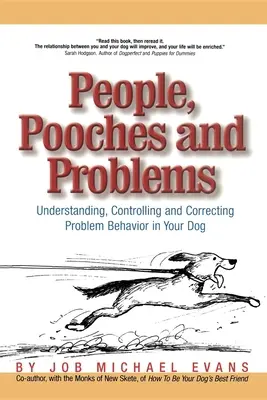 "Read this book, then reread it.
The relationship between you and your dog will improve, and your life will be enriched."
Sarah Hodgson, Author of Dogperfect and Puppies for Dummies

People, Pooches and Problems

Understanding, Controlling and Correcting Problem Behavior in Your Dog

BY JOB MICHAEL EVANS

Co-author, with the Monks of New Skete, of How To Be Your Dog's Best Friend